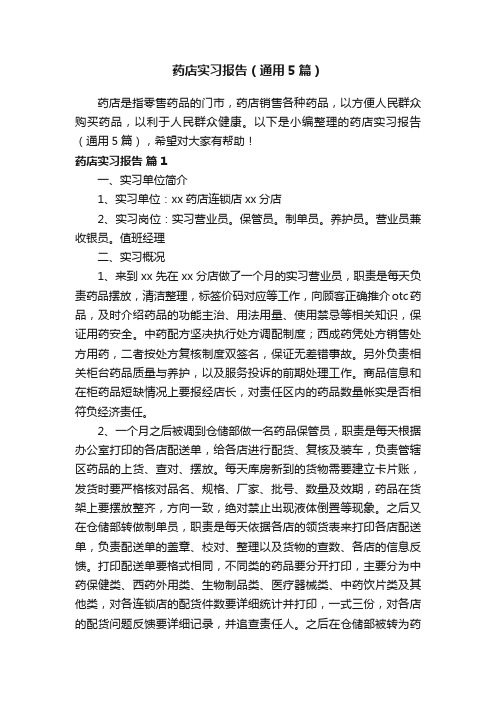 药店实习报告（通用5篇）

药店是指零售药品的门市，药店销售各种药品，以方便人民群众购买药品，以利于人民群众健康。以下是小编整理的药店实习报告（通用5篇），希望对大家有帮助！

药店实习报告 篇1

一、实习单位简介

1、实习单位：xx药店连锁店xx分店

2、实习岗位：实习营业员。保管员。制单员。养护员。营业员兼收银员。值班经理

二、实习概况

1、来到xx先在xx分店做了一个月的实习营业员，职责是每天负责药品摆放，清洁整理，标签价码对应等工作，向顾客正确推介otc药品，及时介绍药品的功能主治、用法用量、使用禁忌等相关知识，保证用药安全。中药配方坚决执行处方调配制度；西成药凭处方销售处方用药，二者按处方复核制度双签名，保证无差错事故。另外负责相关柜台药品质量与养护，以及服务投诉的前期处理工作。商品信息和在柜药品短缺情况上要报经店长，对责任区内的药品数量帐实是否相符负经济责任。

2、一个月之后被调到仓储部做一名药品保管员，职责是每天根据办公室打印的各店配送单，给各店进行配货、复核及装车，负责管辖区药品的上货、查对、摆放。每天库房新到的货物需要建立卡片账，发货时要严格核对品名、规格、厂家、批号、数量及效期，药品在货架上要摆放整齐，方向一致，绝对禁止出现液体倒置等现象。之后又在仓储部转做制单员，职责是每天依据各店的领货表来打印各店配送单，负责配送单的盖章、校对、整理以及货物的查数、各店的信息反馈。打印配送单要格式相同，不同类的药品要分开打印，主要分为中药保健类、西药外用类、生物制品类、医疗器械类、中药饮片类及其他类，对各连锁店的配货件数要详细统计并打印，一式三份，对各店的配货问题反馈要详细记录，并追查责任人。之后在仓储部被转为药